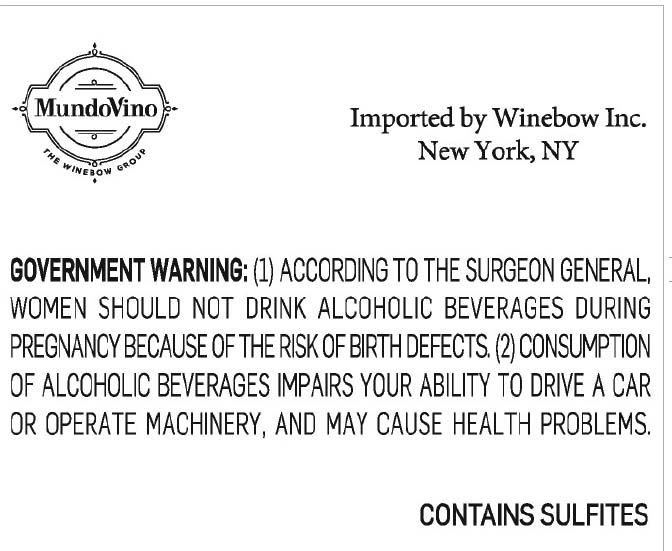 MundoVino
THE WINEBOW GROUP

Imported by Winebow Inc.
New York, NY

GOVERNMENT WARNING: (1) ACCORDING TO THE SURGEON GENERAL, WOMEN SHOULD NOT DRINK ALCOHOLIC BEVERAGES DURING PREGNANCY BECAUSE OF THE RISK OF BIRTH DEFECTS. (2) CONSUMPTION OF ALCOHOLIC BEVERAGES IMPAIRS YOUR ABILITY TO DRIVE A CAR OR OPERATE MACHINERY, AND MAY CAUSE HEALTH PROBLEMS.

CONTAINS SULFITES